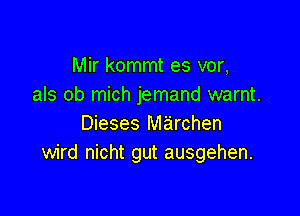 Mir kommt es vor,
als ob mich jemand warnt.
Dieses Märchen
wird nicht gut ausgehen.